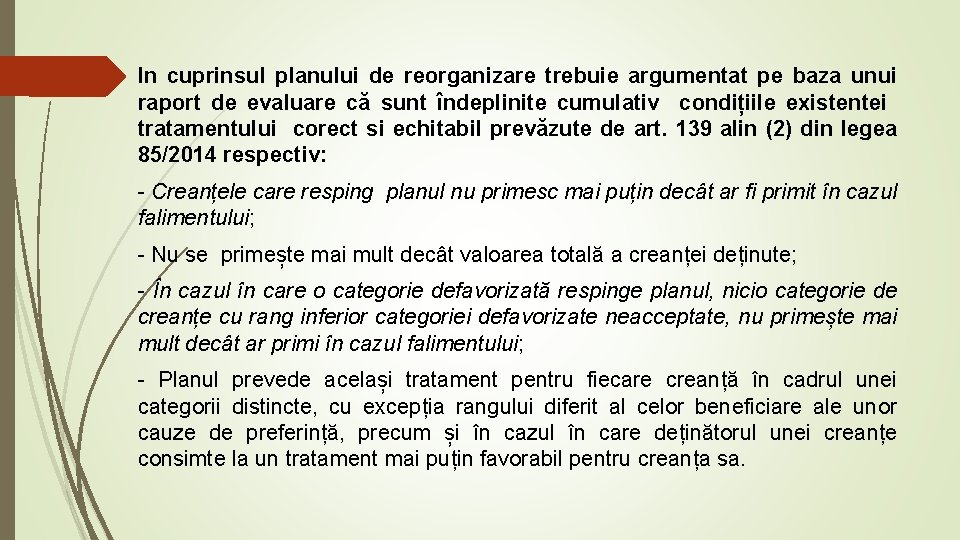 In cuprinsul planului de reorganizare trebuie argumentat pe baza unui raport de evaluare că sunt îndeplinite cumulativ condițiile existentei tratamentului corect si echitabil prevăzute de art. 139 alin (2) din legea 85/2014 respectiv:

- Creanțele care resping planul nu primesc mai puțin decât ar fi primit în cazul falimentului;

- Nu se primește mai mult decât valoarea totală a creanței deținute;

- În cazul în care o categorie defavorizată respinge planul, nicio categorie de creanțe cu rang inferior categoriei defavorizate neacceptate, nu primește mai mult decât ar primi în cazul falimentului;

- Planul prevede același tratament pentru fiecare creanță în cadrul unei categorii distincte, cu excepția rangului diferit al celor beneficiare ale unor cauze de preferință, precum și în cazul în care deținătorul unei creanțe consimte la un tratament mai puțin favorabil pentru creanța sa.